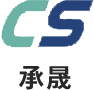 CS
承晟